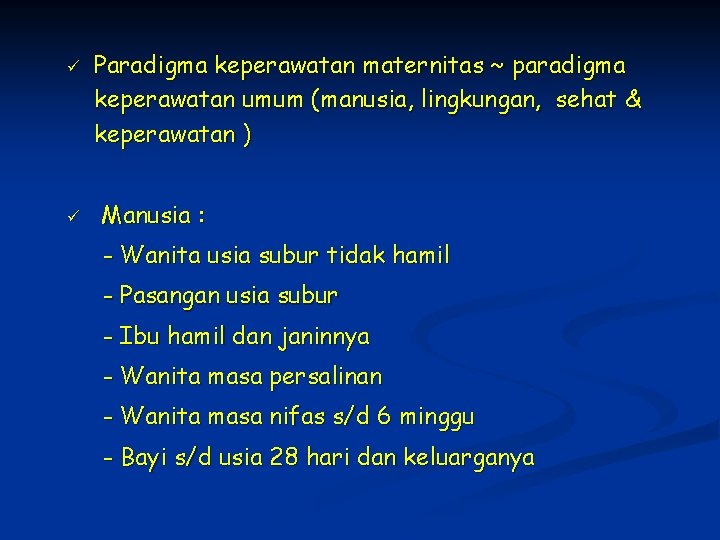 ✓ Paradigma keperawatan maternitas ~ paradigma keperawatan umum (manusia, lingkungan, sehat & keperawatan )

✓ Manusia :

- Wanita usia subur tidak hamil

- Pasangan usia subur

- Ibu hamil dan janinnya

- Wanita masa persalinan

- Wanita masa nifas s/d 6 minggu

- Bayi s/d usia 28 hari dan keluarganya